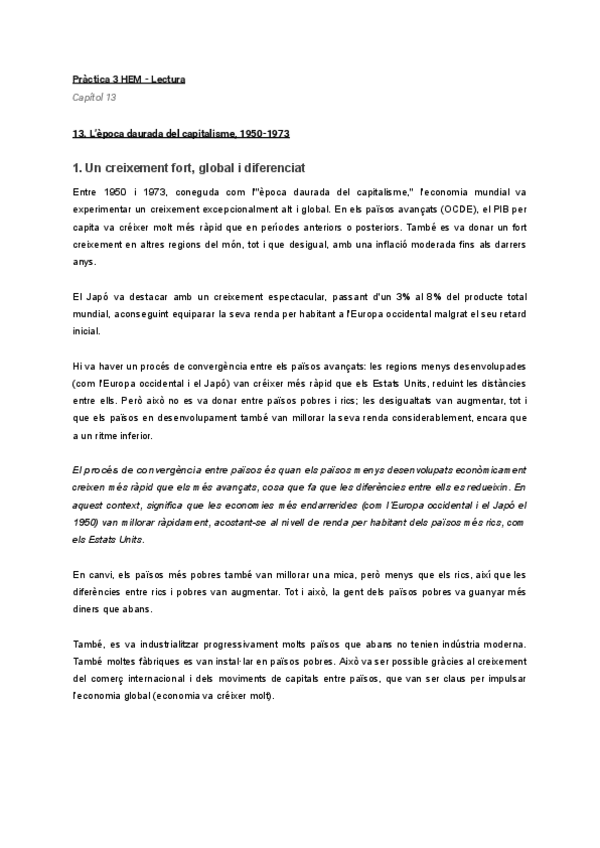 Pràctica 3 HEM - Lectura
Capítol 13

13. L'època daurada del capitalisme, 1950-1973

1. Un creixement fort, global i diferenciat

Entre 1950 i 1973, coneguda com l'"època daurada del capitalisme," l'economia mundial va experimentar un creixement excepcionalment alt i global. En els països avançats (OCDE), el PIB per capita va créixer molt més ràpid que en períodes anteriors o posteriors. També es va donar un fort creixement en altres regions del món, tot i que desigual, amb una inflació moderada fins als darrers anys.

El Japó va destacar amb un creixement espectacular, passant d'un 3% al 8% del producte total mundial, aconseguint equiparar la seva renda per habitant a l'Europa occidental malgrat el seu retard inicial.

Hi va haver un procés de convergència entre els països avançats: les regions menys desenvolupades (com l'Europa occidental i el Japó) van créixer més ràpid que els Estats Units, reduint les distàncies entre ells. Però això no es va donar entre països pobres i rics; les desigualtats van augmentar, tot i que els països en desenvolupament també van millorar la seva renda considerablement, encara que a un ritme inferior.

El procés de convergència entre països és quan els països menys desenvolupats econòmicament creixen més ràpid que els més avançats, cosa que fa que les diferències entre ells es redueixin. En aquest context, significa que les economies més endarrerides (com l'Europa occidental i el Japó el 1950) van millorar ràpidament, acostant-se al nivell de renda per habitant dels països més rics, com els Estats Units.

En canvi, els països més pobres també van millorar una mica, però menys que els rics, així que les diferències entre rics i pobres van augmentar. Tot i això, la gent dels països pobres va guanyar més diners que abans.

També, es va industrialitzar progressivament molts països que abans no tenien indústria moderna. També moltes fàbriques es van instal·lar en països pobres. Això va ser possible gràcies al creixement del comerç internacional i dels moviments de capitals entre països, que van ser claus per impulsar l'economia global (economia va créixer molt).